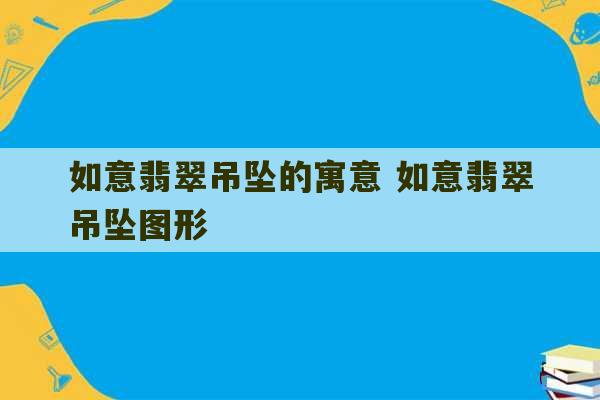 如意翡翠吊坠的寓意 如意翡翠吊坠图形